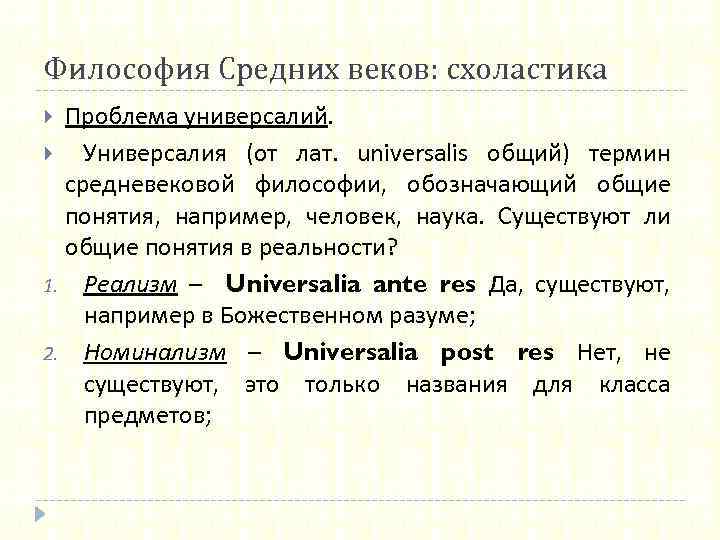 Философия Средних веков: схоластика

Проблема универсалий.

Универсалия (от лат. universalis общий) термин средневековой философии, обозначающий общие понятия, например, человек, наука. Существуют ли общие понятия в реальности?

1. Реализм – Universalia ante res Да, существуют, например в Божественном разуме;

2. Номинализм – Universalia post res Нет, не существуют, это только названия для класса предметов;